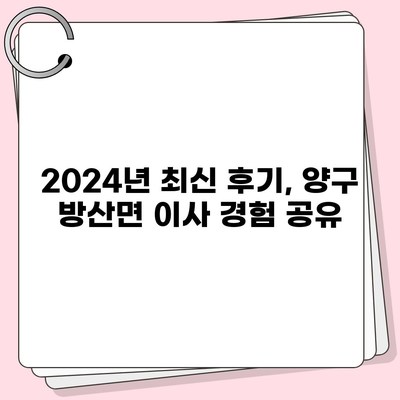 2024년 최신 후기, 양구 방산면 이사 경험 공유